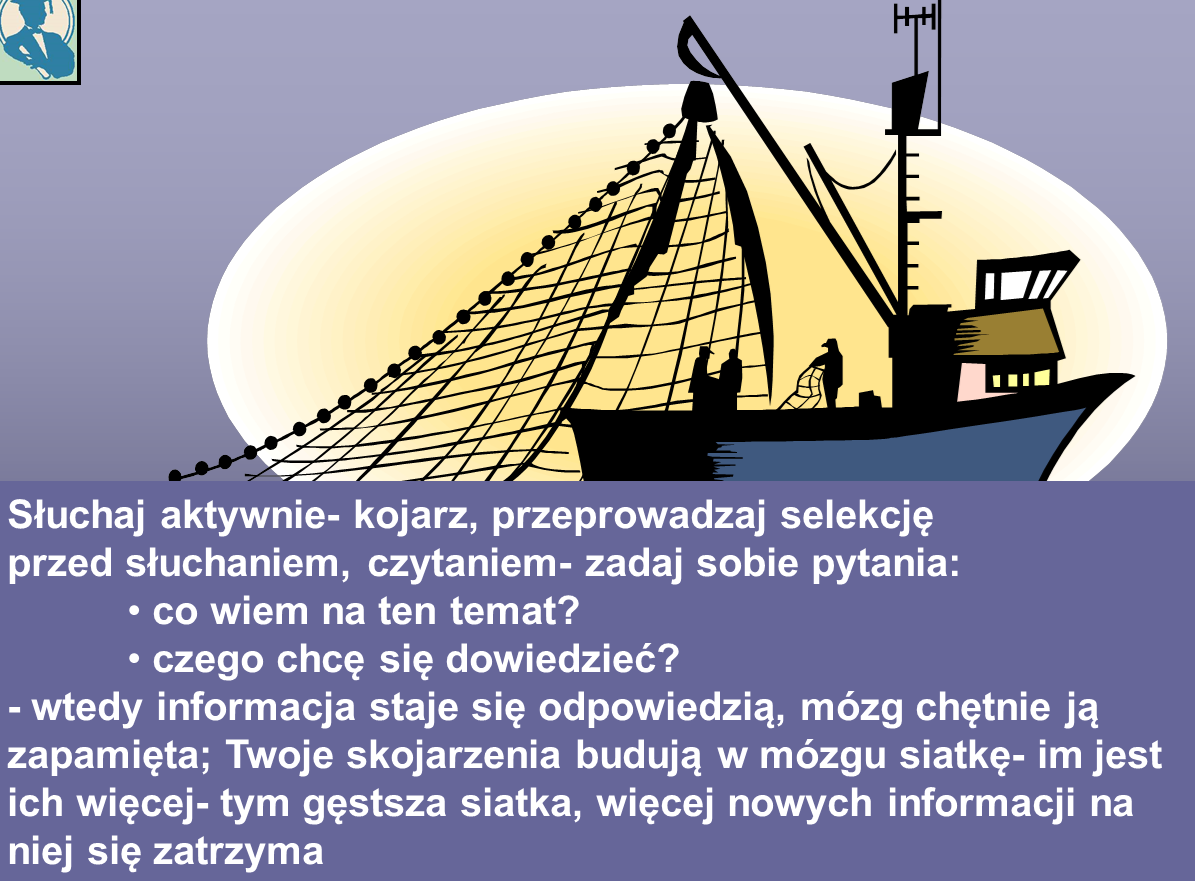 Słuchaj aktywnie- kojarz, przeprowadzaj selekcję
przed słuchaniem, czytaniem- zadaj sobie pytania:

• co wiem na ten temat?
• czego chcę się dowiedzieć?

- wtedy informacja staje się odpowiedzią, mózg chętnie ją zapamięta; Twoje skojarzenia budują w mózgu siatkę- im jest ich więcej- tym gęstsza siatka, więcej nowych informacji na niej się zatrzyma